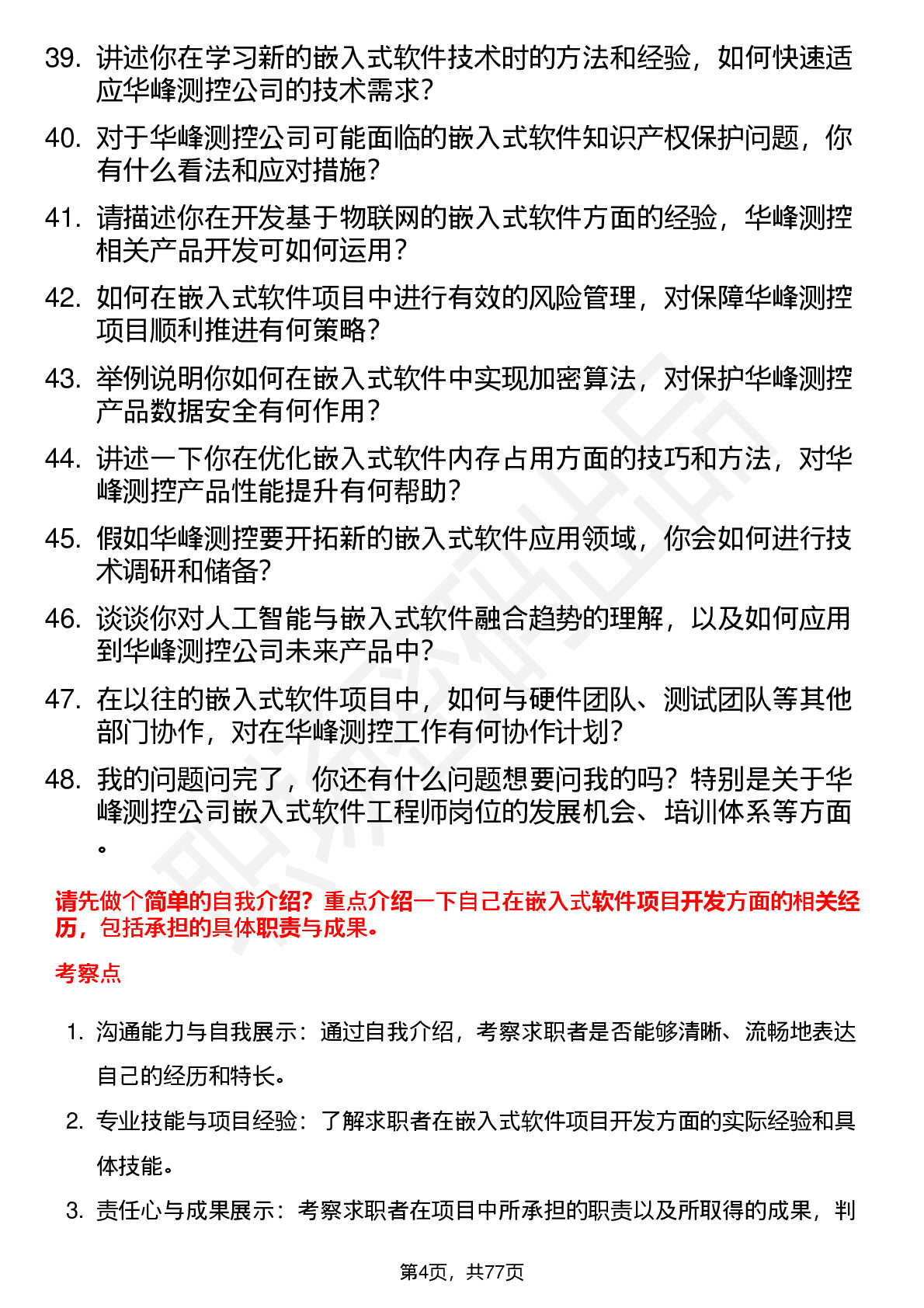 39. 讲述你在学习新的嵌入式软件技术时的方法和经验，如何快速适应华峰测控公司的技术需求？

40. 对于华峰测控公司可能面临的嵌入式软件知识产权保护问题，你有什么看法和应对措施？

41. 请描述你在开发基于物联网的嵌入式软件方面的经验，华峰测控相关产品开发可如何运用？

42. 如何在嵌入式软件项目中进行有效的风险管理，对保障华峰测控项目顺利推进有何策略？

43. 举例说明你如何在嵌入式软件中实现加密算法，对保护华峰测控产品数据安全有何作用？

44. 讲述一下你在优化嵌入式软件内存占用方面的技巧和方法，对华峰测控产品性能提升有何帮助？

45. 假如华峰测控要开拓新的嵌入式软件应用领域，你会如何进行技术调研和储备？

46. 谈谈你对人工智能与嵌入式软件融合趋势的理解，以及如何应用到华峰测控公司未来产品中？

47. 在以往的嵌入式软件项目中，如何与硬件团队、测试团队等其他部门协作，对在华峰测控工作有何协作计划？

48. 我的问题问完了，你还有什么问题想要问我的吗？特别是关于华峰测控公司嵌入式软件工程师岗位的发展机会、培训体系等方面。

请先做个简单的自我介绍？重点介绍一下自己在嵌入式软件项目开发方面的相关经历，包括承担的具体职责与成果。

考察点

1. 沟通能力与自我展示：通过自我介绍，考察求职者是否能够清晰、流畅地表达自己的经历和特长。

2. 专业技能与项目经验：了解求职者在嵌入式软件项目开发方面的实际经验和具体技能。

3. 责任心与成果展示：考察求职者在项目中所承担的职责以及所取得的成果，判

第4页，共77页